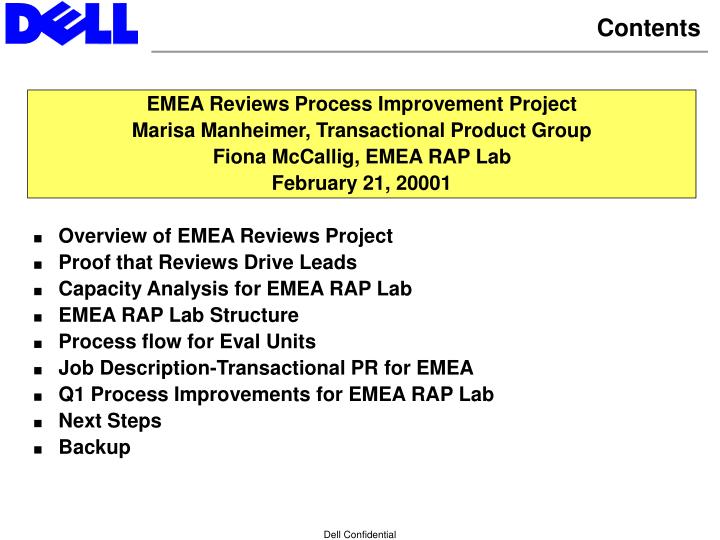 DELL

Contents

EMEA Reviews Process Improvement Project
Marisa Manheimer, Transactional Product Group
Fiona McCallig, EMEA RAP Lab
February 21, 20001

- Overview of EMEA Reviews Project
- Proof that Reviews Drive Leads
- Capacity Analysis for EMEA RAP Lab
- EMEA RAP Lab Structure
- Process flow for Eval Units
- Job Description-Transactional PR for EMEA
- Q1 Process Improvements for EMEA RAP Lab
- Next Steps
- Backup

Dell Confidential